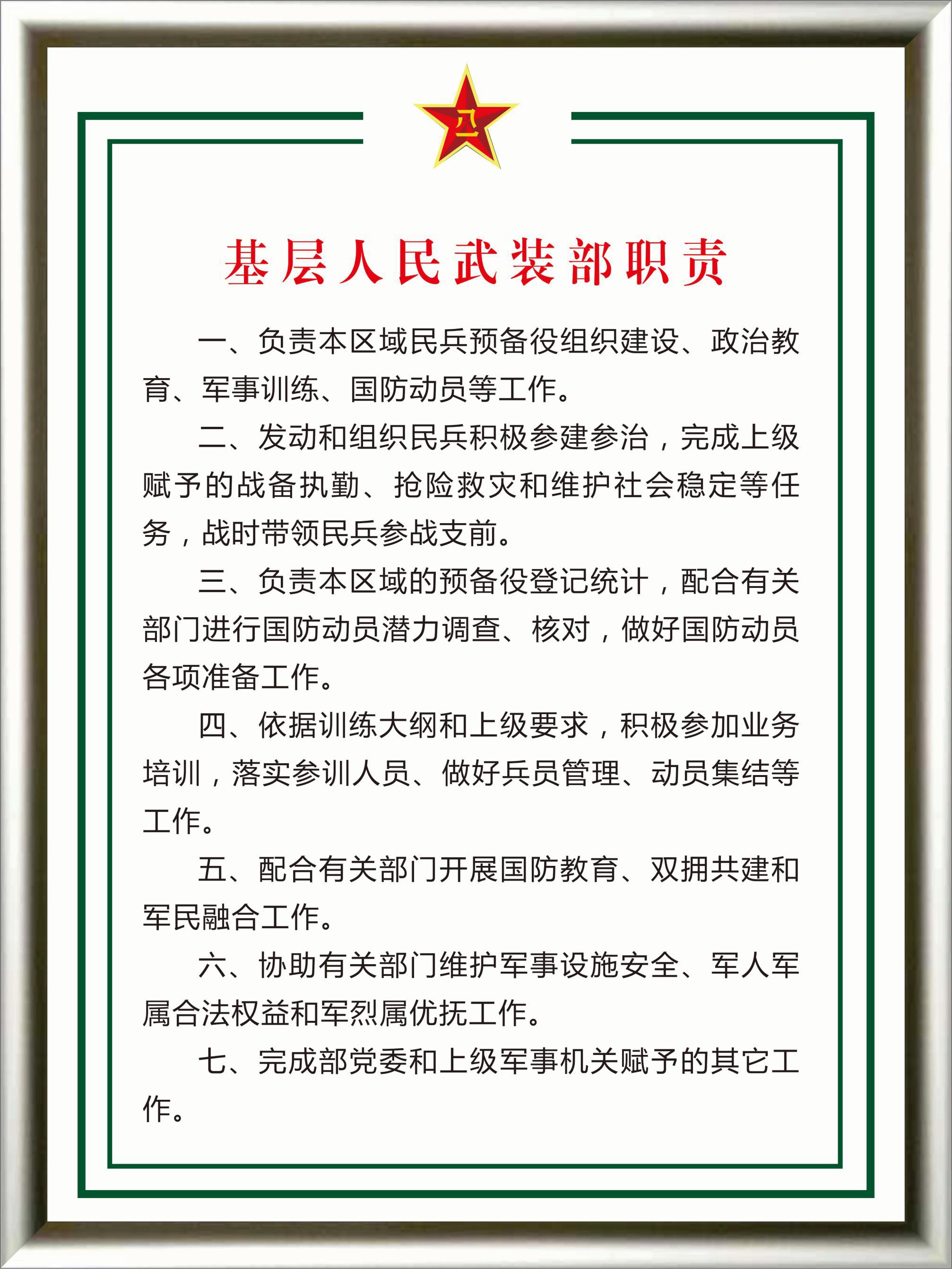 八一

基层人民武装部职责

一、负责本区域民兵预备役组织建设、政治教育、军事训练、国防动员等工作。

二、发动和组织民兵积极参建参治，完成上级赋予的战备执勤、抢险救灾和维护社会稳定等任务，战时带领民兵参战支前。

三、负责本区域的预备役登记统计，配合有关部门进行国防动员潜力调查、核对，做好国防动员各项准备工作。

四、依据训练大纲和上级要求，积极参加业务培训，落实参训人员、做好兵员管理、动员集结等工作。

五、配合有关部门开展国防教育、双拥共建和军民融合工作。

六、协助有关部门维护军事设施安全、军人军属合法权益和军烈属优抚工作。

七、完成部党委和上级军事机关赋予的其它工作。